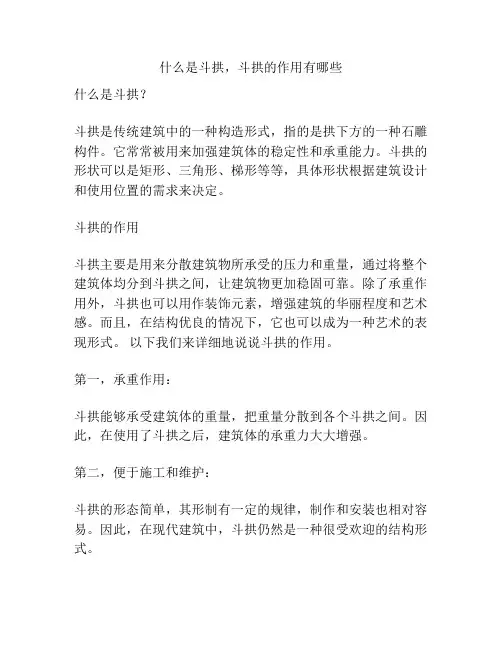 什么是斗拱，斗拱的作用有哪些

什么是斗拱？

斗拱是传统建筑中的一种构造形式，指的是拱下方的一种石雕构件。它常常被用来加强建筑体的稳定性和承重能力。斗拱的形状可以是矩形、三角形、梯形等等，具体形状根据建筑设计和使用位置的需求来决定。

斗拱的作用

斗拱主要是用来分散建筑物所承受的压力和重量，通过将整个建筑体均分到斗拱之间，让建筑物更加稳固可靠。除了承重作用外，斗拱也可以用作装饰元素，增强建筑的华丽程度和艺术感。而且，在结构优良的情况下，它也可以成为一种艺术的表现形式。 以下我们来详细地说说斗拱的作用。

第一，承重作用：

斗拱能够承受建筑体的重量，把重量分散到各个斗拱之间。因此，在使用了斗拱之后，建筑体的承重力大大增强。

第二，便于施工和维护：

斗拱的形态简单，其形制有一定的规律，制作和安装也相对容易。因此，在现代建筑中，斗拱仍然是一种很受欢迎的结构形式。